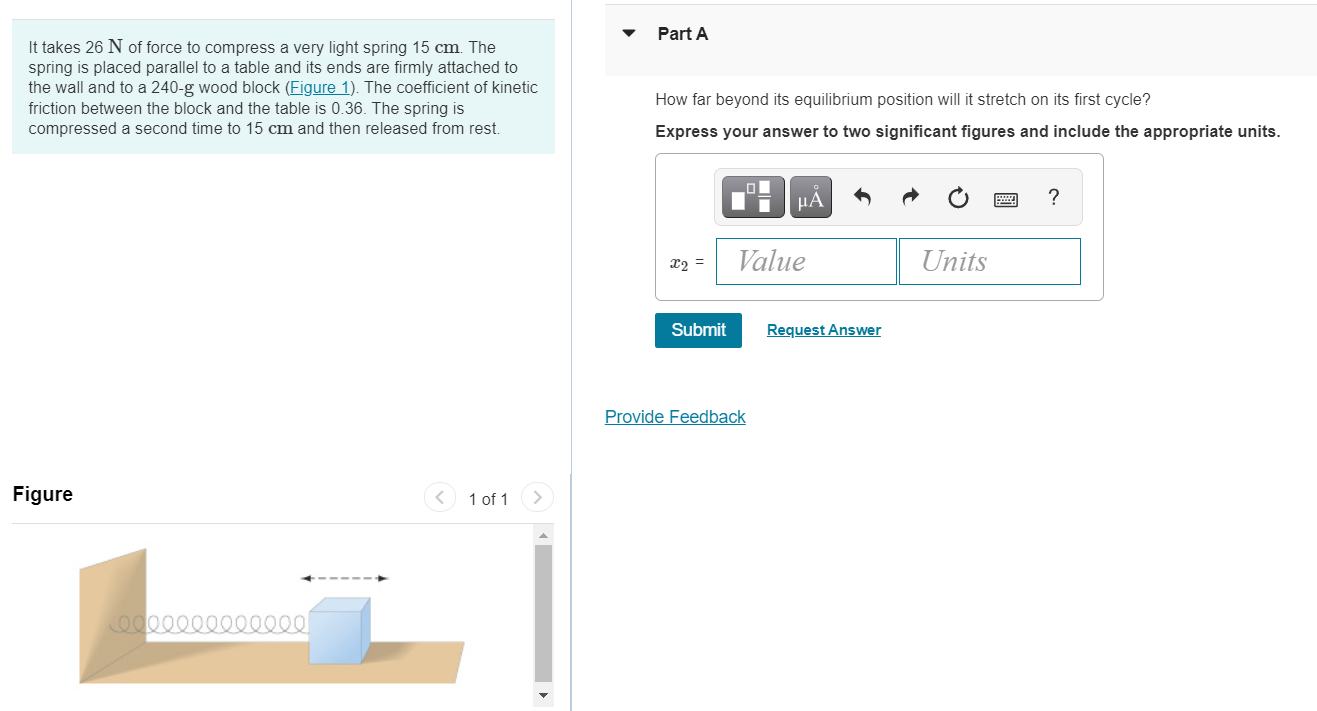 It takes 26 $N$ of force to compress a very light spring 15 $cm$. The spring is placed parallel to a table and its ends are firmly attached to the wall and to a 240-$g$ wood block (Figure 1). The coefficient of kinetic friction between the block and the table is 0.36. The spring is compressed a second time to 15 $cm$ and then released from rest.

Figure

1 of 1

Part A

How far beyond its equilibrium position will it stretch on its first cycle?

Express your answer to two significant figures and include the appropriate units.

μÅ

?

$x_2$ = Value Units

Submit

Request Answer

Provide Feedback